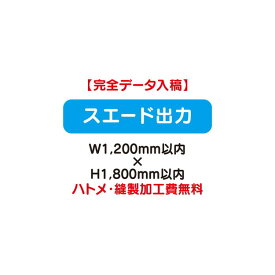 【完全データ入稿】

スエード出力

W1,200mm以内
×
H1,800mm以内
ハトメ・縫製加工費無料